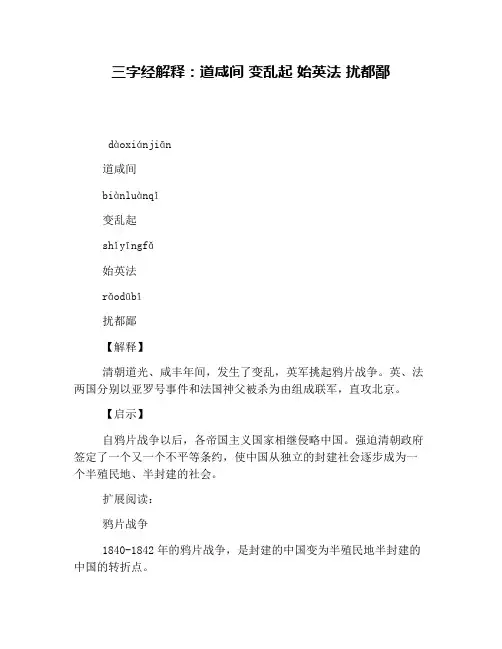 三字经解释：道咸间 变乱起 始英法 扰都鄙

dàoxiánjiān

道咸间

biànluànqǐ

变乱起

shǐyīngfǎ

始英法

rǎodūbǐ

扰都鄙

【解释】

清朝道光、咸丰年间，发生了变乱，英军挑起鸦片战争。英、法两国分别以亚罗号事件和法国神父被杀为由组成联军，直攻北京。

【启示】

自鸦片战争以后，各帝国主义国家相继侵略中国。强迫清朝政府签定了一个又一个不平等条约，使中国从独立的封建社会逐步成为一个半殖民地、半封建的社会。

扩展阅读：

鸦片战争

1840-1842 年的鸦片战争，是封建的中国变为半殖民地半封建的中国的转折点。